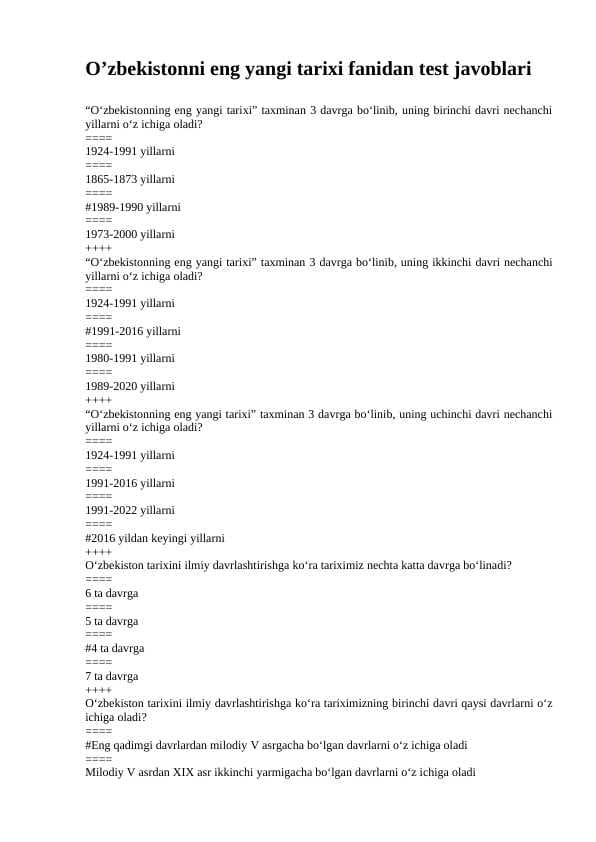 O’zbekistonni eng yangi tarixi fanidan test javoblari

“O‘zbekistonning eng yangi tarixi” taxminan 3 davrga bo‘linib, uning birinchi davri nechanchi yillarni o‘z ichiga oladi?
====
1924-1991 yillarni
====
1865-1873 yillarni
====
#1989-1990 yillarni
====
1973-2000 yillarni
++++
“O‘zbekistonning eng yangi tarixi” taxminan 3 davrga bo‘linib, uning ikkinchi davri nechanchi yillarni o‘z ichiga oladi?
====
1924-1991 yillarni
====
#1991-2016 yillarni
====
1980-1991 yillarni
====
1989-2020 yillarni
++++
“O‘zbekistonning eng yangi tarixi” taxminan 3 davrga bo‘linib, uning uchinchi davri nechanchi yillarni o‘z ichiga oladi?
====
1924-1991 yillarni
====
1991-2016 yillarni
====
1991-2022 yillarni
====
#2016 yildan keyingi yillarni
++++
O‘zbekiston tarixini ilmiy davrlashtirishga ko‘ra tariximiz nechta katta davrga bo‘linadi?
====
6 ta davrga
====
5 ta davrga
====
#4 ta davrga
====
7 ta davrga
++++
O‘zbekiston tarixini ilmiy davrlashtirishga ko‘ra tariximizning birinchi davri qaysi davrlarni o‘z ichiga oladi?
====
#Eng qadimgi davrlardan milodiy V asrgacha bo‘lgan davrlarni o‘z ichiga oladi
====
Milodiy V asrdan XIX asr ikkinchi yarmigacha bo‘lgan davrlarni o‘z ichiga oladi